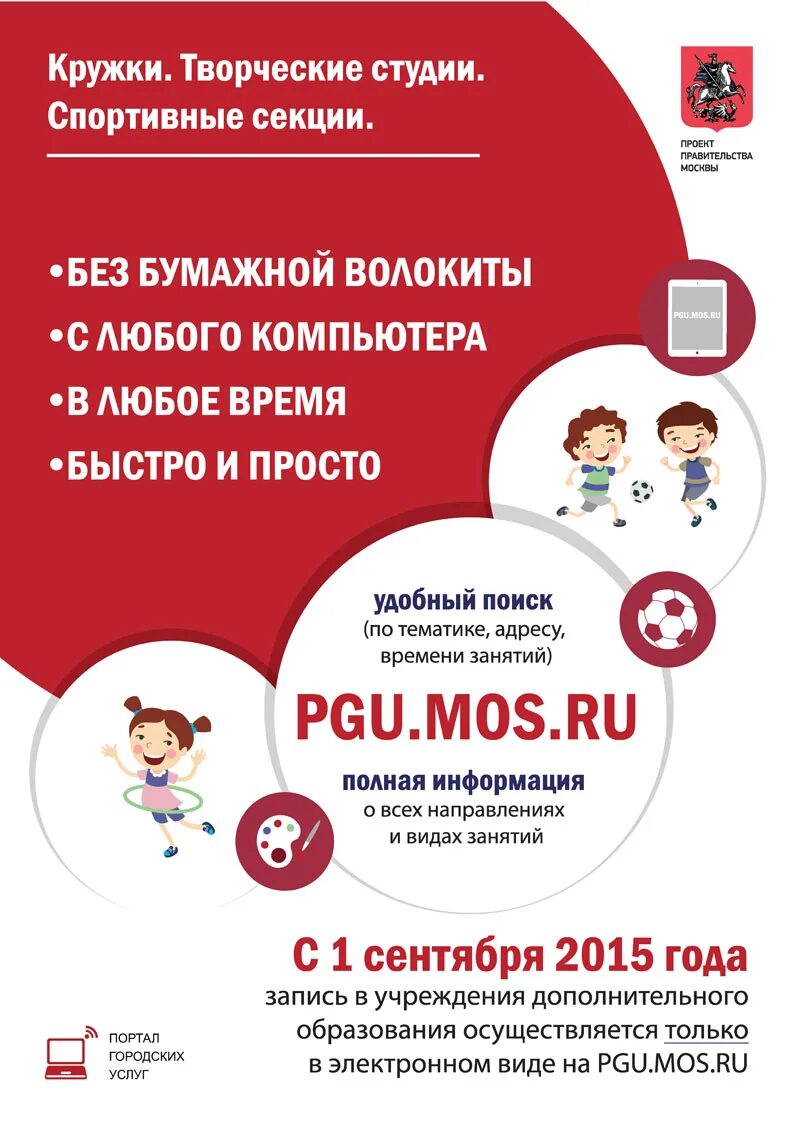 Кружки. Творческие студии. Спортивные секции.

ПРОЕКТ ПРАВИТЕЛЬСТВА МОСКВЫ

•БЕЗ БУМАЖНОЙ ВОЛОКИТЫ
•С ЛЮБОГО КОМПЬЮТЕРА
•В ЛЮБОЕ ВРЕМЯ
•БЫСТРО И ПРОСТО

PGU.MOS.RU

удобный поиск
(по тематике, адресу, времени занятий)

PGU.MOS.RU

полная информация
о всех направлениях и видах занятий

С 1 сентября 2015 года
запись в учреждения дополнительного образования осуществляется только в электронном виде на PGU.MOS.RU

ПОРТАЛ ГОРОДСКИХ УСЛУГ